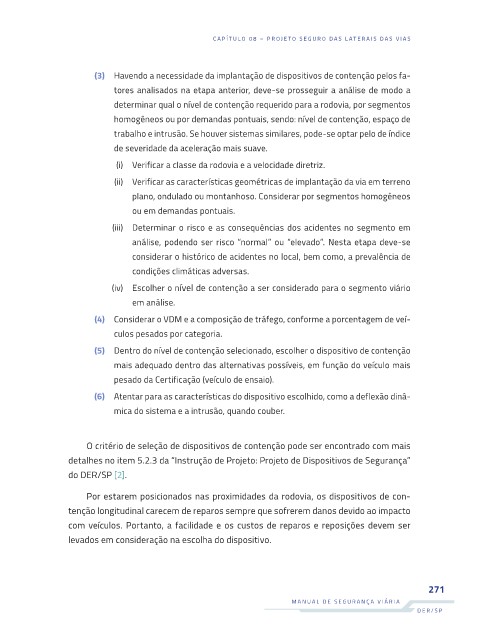 CAPÍTULO 08 – PROJETO SEGURO DAS LATERAIS DAS VIAS

(3) Havendo a necessidade da implantação de dispositivos de contenção pelos fatores analisados na etapa anterior, deve-se prosseguir a análise de modo a determinar qual o nível de contenção requerido para a rodovia, por segmentos homogêneos ou por demandas pontuais, sendo: nível de contenção, espaço de trabalho e intrusão. Se houver sistemas similares, pode-se optar pelo de índice de severidade da aceleração mais suave.

(i) Verificar a classe da rodovia e a velocidade diretriz.

(ii) Verificar as características geométricas de implantação da via em terreno plano, ondulado ou montanhoso. Considerar por segmentos homogêneos ou em demandas pontuais.

(iii) Determinar o risco e as consequências dos acidentes no segmento em análise, podendo ser risco "normal" ou "elevado". Nesta etapa deve-se considerar o histórico de acidentes no local, bem como, a prevalência de condições climáticas adversas.

(iv) Escolher o nível de contenção a ser considerado para o segmento viário em análise.

(4) Considerar o VDM e a composição de tráfego, conforme a porcentagem de veículos pesados por categoria.

(5) Dentro do nível de contenção selecionado, escolher o dispositivo de contenção mais adequado dentro das alternativas possíveis, em função do veículo mais pesado da Certificação (veículo de ensaio).

(6) Atentar para as características do dispositivo escolhido, como a deflexão dinâmica do sistema e a intrusão, quando couber.

O critério de seleção de dispositivos de contenção pode ser encontrado com mais detalhes no item 5.2.3 da "Instrução de Projeto: Projeto de Dispositivos de Segurança" do DER/SP [2].

Por estarem posicionados nas proximidades da rodovia, os dispositivos de contenção longitudinal carecem de reparos sempre que sofrerem danos devido ao impacto com veículos. Portanto, a facilidade e os custos de reparos e reposições devem ser levados em consideração na escolha do dispositivo.

271
MANUAL DE SEGURANÇA VIÁRIA
DER/SP